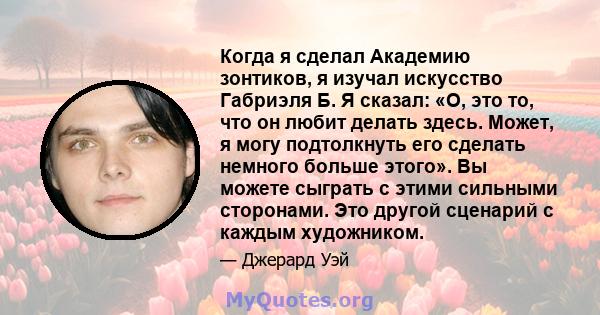 Когда я сделал Академию зонтиков, я изучал искусство Габриэля Б. Я сказал: «О, это то, что он любит делать здесь. Может, я могу подтолкнуть его сделать немного больше этого». Вы можете сыграть с этими сильными сторонами. Это другой сценарий с каждым художником.

— Джерард Уэй

MyQuotes.org